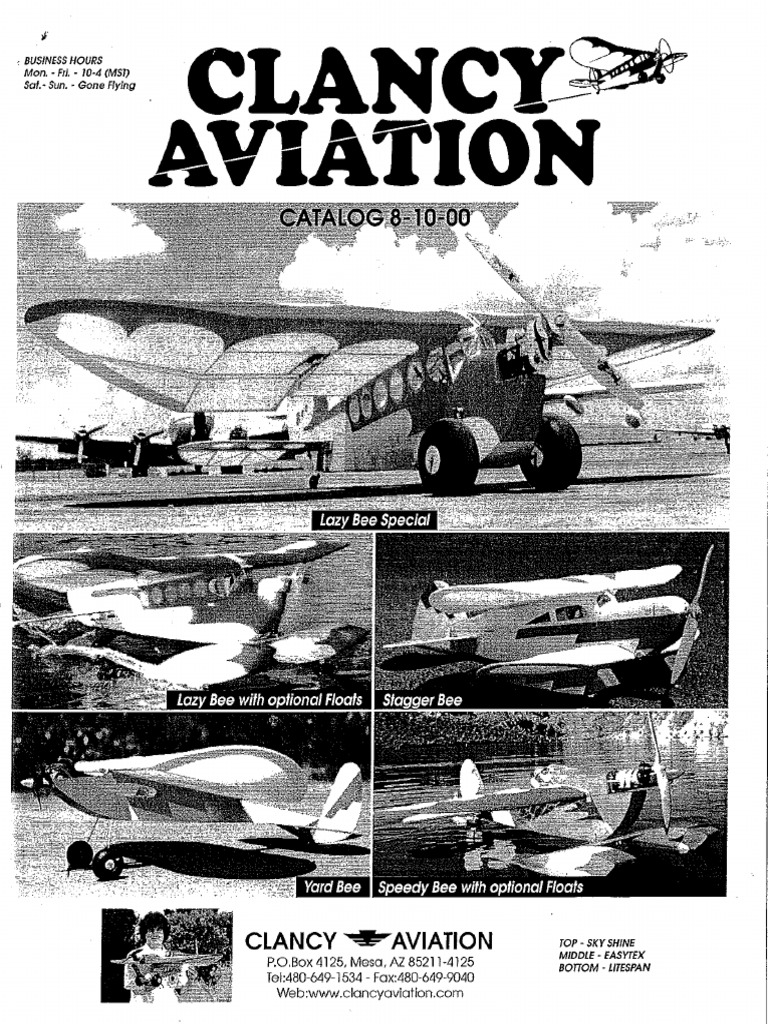 BUSINESS HOURS
Mon. - Fri. - 10-4 (MST)
Sat.- Sun. - Gone Flying

CLANCY AVIATION

CATALOG 8-10-00

Lazy Bee Special

Lazy Bee with optional Floats

Stagger Bee

Yard Bee

Speedy Bee with optional Floats

CLANCY AVIATION
P.O.Box 4125, Mesa, AZ 85211-4125
Tel:480-649-1534 - Fax:480-649-9040
Web:www.clancyaviation.com

TOP - SKY SHINE
MIDDLE - EASYTEX
BOTTOM - LITESPAN